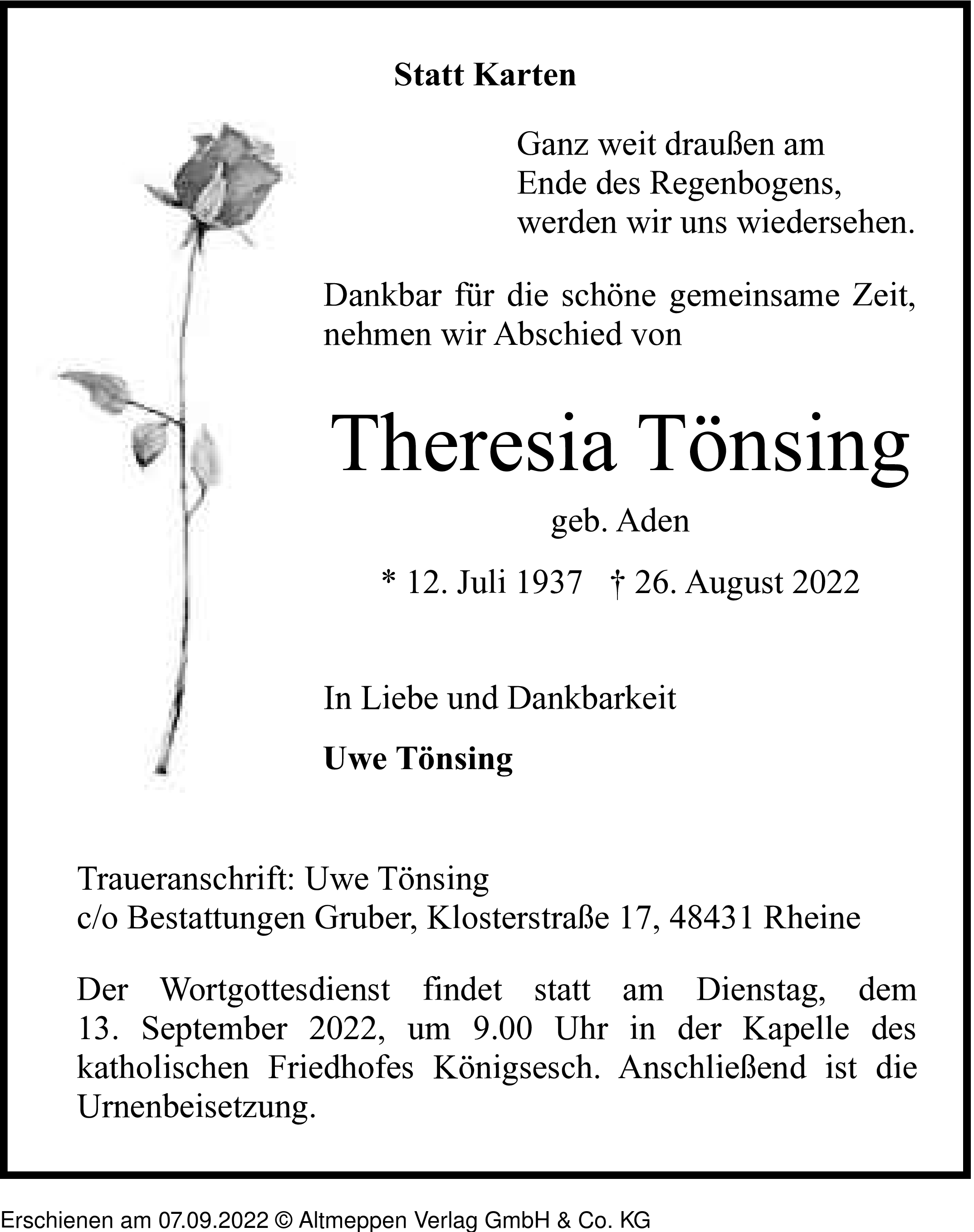 Statt Karten

Ganz weit draußen am
Ende des Regenbogens,
werden wir uns wiedersehen.

Dankbar für die schöne gemeinsame Zeit, nehmen wir Abschied von

Theresia Tönsing

geb. Aden

* 12. Juli 1937 † 26. August 2022

In Liebe und Dankbarkeit

Uwe Tönsing

Traueranschrift: Uwe Tönsing
c/o Bestattungen Gruber, Klosterstraße 17, 48431 Rheine

Der Wortgottesdienst findet statt am Dienstag, dem 13. September 2022, um 9.00 Uhr in der Kapelle des katholischen Friedhofes Königsesch. Anschließend ist die Urnenbeisetzung.

Erschienen am 07.09.2022 © Altmeppen Verlag GmbH & Co. KG